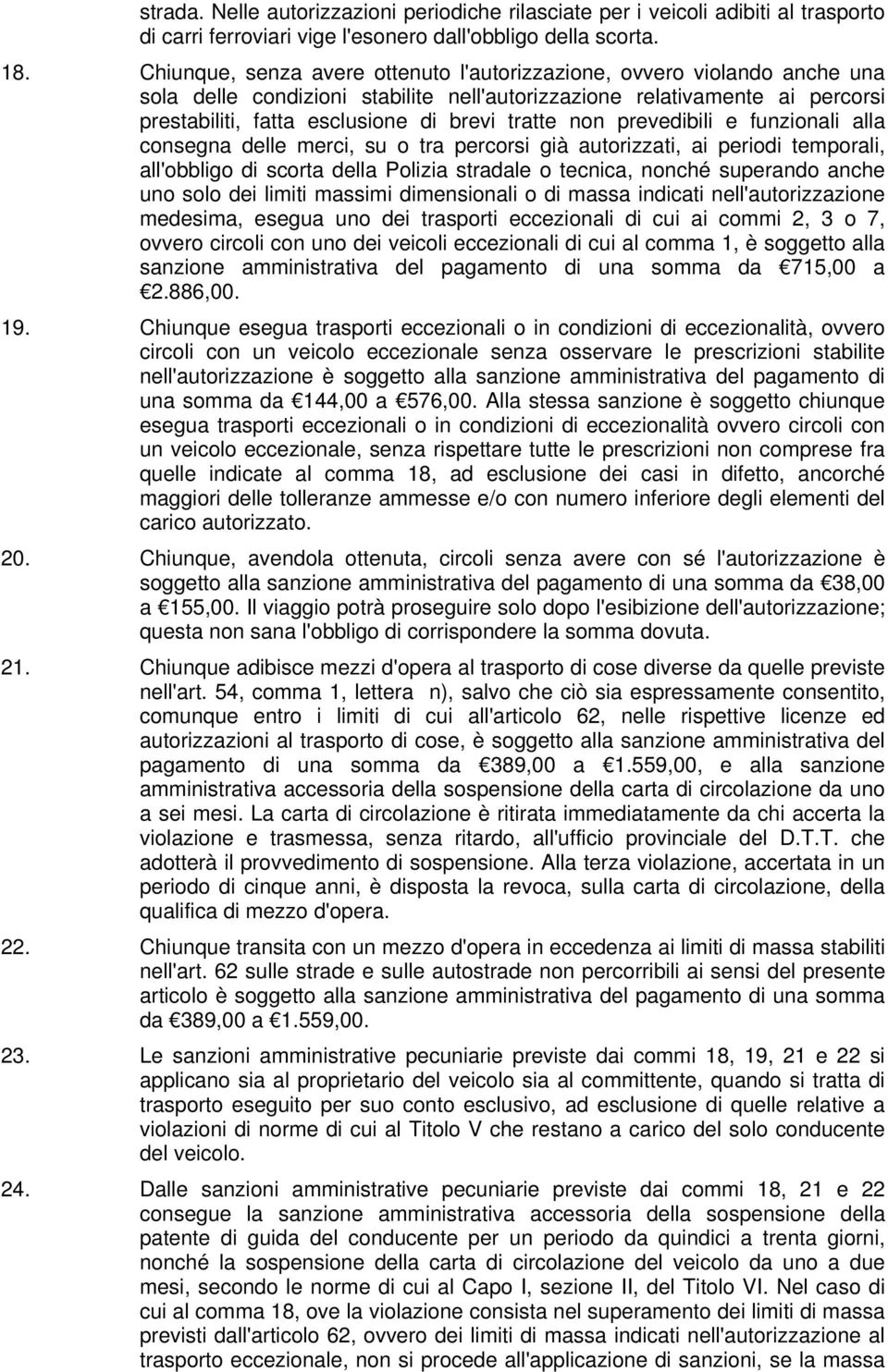 strada. Nelle autorizzazioni periodiche rilasciate per i veicoli adibiti al trasporto di carri ferroviari vige l'esonero dall'obbligo della scorta.

18. Chiunque, senza avere ottenuto l'autorizzazione, ovvero violando anche una sola delle condizioni stabilite nell'autorizzazione relativamente ai percorsi prestabiliti, fatta esclusione di brevi tratte non prevedibili e funzionali alla consegna delle merci, su o tra percorsi già autorizzati, ai periodi temporali, all'obbligo di scorta della Polizia stradale o tecnica, nonché superando anche uno solo dei limiti massimi dimensionali o di massa indicati nell'autorizzazione medesima, esegua uno dei trasporti eccezionali di cui ai commi 2, 3 o 7, ovvero circoli con uno dei veicoli eccezionali di cui al comma 1, è soggetto alla sanzione amministrativa del pagamento di una somma da €715,00 a €2.886,00.

19. Chiunque esegua trasporti eccezionali o in condizioni di eccezionalità, ovvero circoli con un veicolo eccezionale senza osservare le prescrizioni stabilite nell'autorizzazione è soggetto alla sanzione amministrativa del pagamento di una somma da €144,00 a €576,00. Alla stessa sanzione è soggetto chiunque esegua trasporti eccezionali o in condizioni di eccezionalità ovvero circoli con un veicolo eccezionale, senza rispettare tutte le prescrizioni non comprese fra quelle indicate al comma 18, ad esclusione dei casi in difetto, ancorché maggiori delle tolleranze ammesse e/o con numero inferiore degli elementi del carico autorizzato.

20. Chiunque, avendola ottenuta, circoli senza avere con sé l'autorizzazione è soggetto alla sanzione amministrativa del pagamento di una somma da €38,00 a €155,00. Il viaggio potrà proseguire solo dopo l'esibizione dell'autorizzazione; questa non sana l'obbligo di corrispondere la somma dovuta.

21. Chiunque adibisce mezzi d'opera al trasporto di cose diverse da quelle previste nell'art. 54, comma 1, lettera n), salvo che ciò sia espressamente consentito, comunque entro i limiti di cui all'articolo 62, nelle rispettive licenze ed autorizzazioni al trasporto di cose, è soggetto alla sanzione amministrativa del pagamento di una somma da €389,00 a €1.559,00, e alla sanzione amministrativa accessoria della sospensione della carta di circolazione da uno a sei mesi. La carta di circolazione è ritirata immediatamente da chi accerta la violazione e trasmessa, senza ritardo, all'ufficio provinciale del D.T.T. che adotterà il provvedimento di sospensione. Alla terza violazione, accertata in un periodo di cinque anni, è disposta la revoca, sulla carta di circolazione, della qualifica di mezzo d'opera.

22. Chiunque transita con un mezzo d'opera in eccedenza ai limiti di massa stabiliti nell'art. 62 sulle strade e sulle autostrade non percorribili ai sensi del presente articolo è soggetto alla sanzione amministrativa del pagamento di una somma da €389,00 a €1.559,00.

23. Le sanzioni amministrative pecuniarie previste dai commi 18, 19, 21 e 22 si applicano sia al proprietario del veicolo sia al committente, quando si tratta di trasporto eseguito per suo conto esclusivo, ad esclusione di quelle relative a violazioni di norme di cui al Titolo V che restano a carico del solo conducente del veicolo.

24. Dalle sanzioni amministrative pecuniarie previste dai commi 18, 21 e 22 consegue la sanzione amministrativa accessoria della sospensione della patente di guida del conducente per un periodo da quindici a trenta giorni, nonché la sospensione della carta di circolazione del veicolo da uno a due mesi, secondo le norme di cui al Capo I, sezione II, del Titolo VI. Nel caso di cui al comma 18, ove la violazione consista nel superamento dei limiti di massa previsti dall'articolo 62, ovvero dei limiti di massa indicati nell'autorizzazione al trasporto eccezionale, non si procede all'applicazione di sanzioni, se la massa